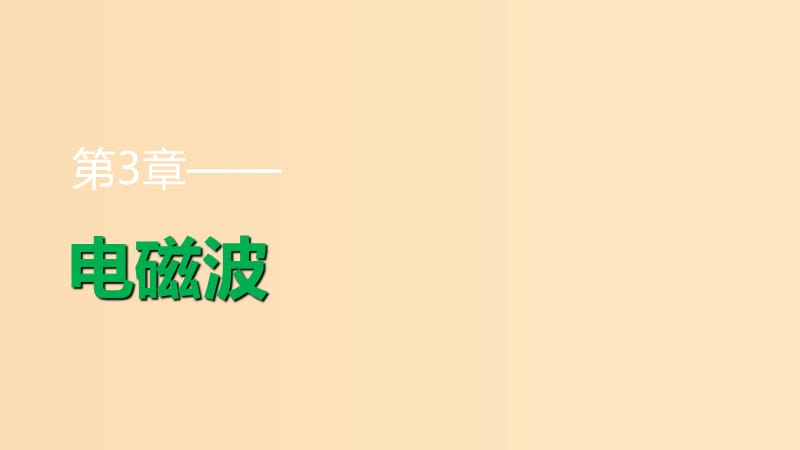 第3章——

电磁波